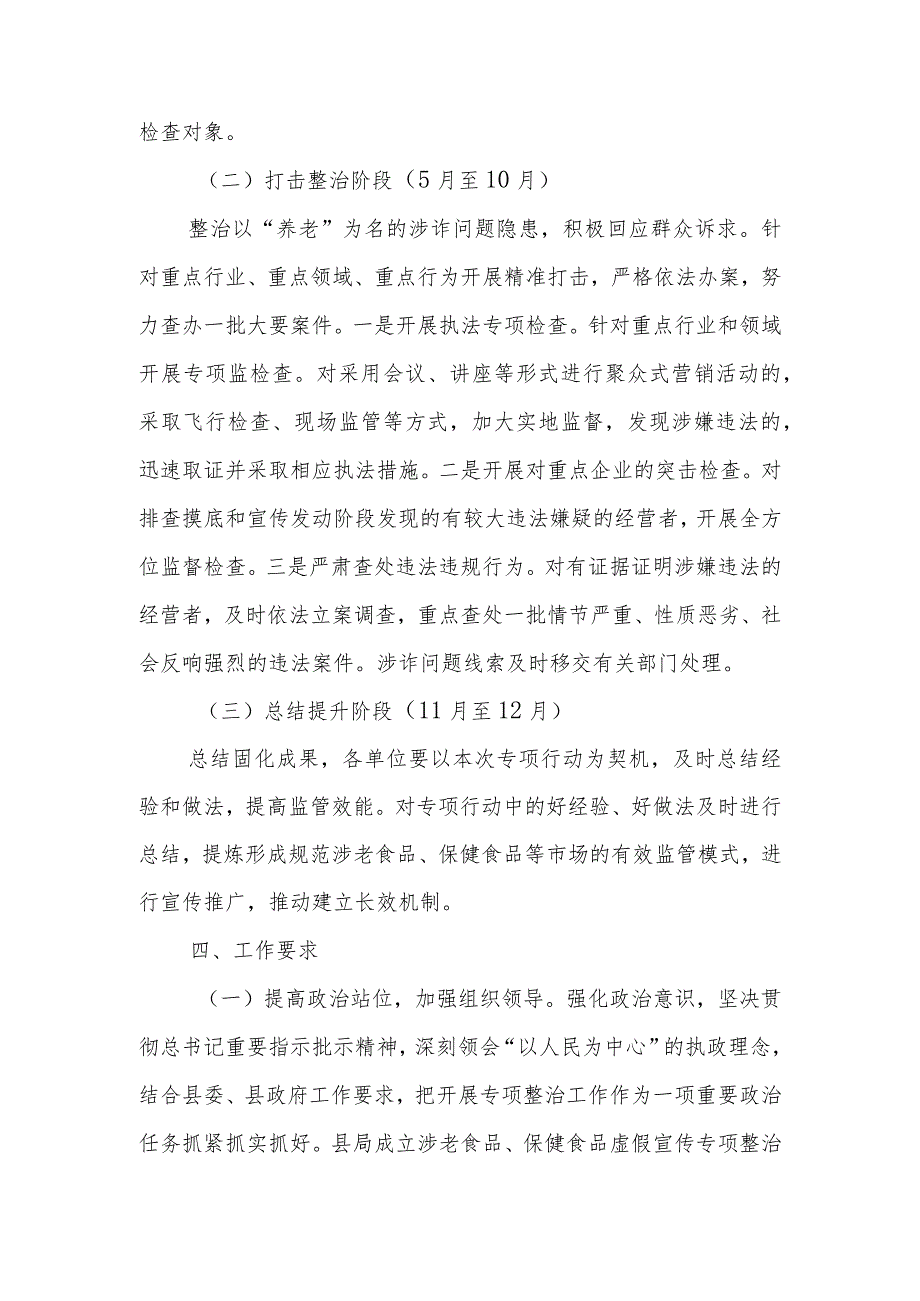 检查对象。

（二）打击整治阶段（5月至10月）

整治以“养老”为名的涉诈问题隐患，积极回应群众诉求。针对重点行业、重点领域、重点行为开展精准打击，严格依法办案，努力查办一批大要案件。一是开展执法专项检查。针对重点行业和领域开展专项监检查。对采用会议、讲座等形式进行聚众式营销活动的，采取飞行检查、现场监管等方式，加大实地监督，发现涉嫌违法的，迅速取证并采取相应执法措施。二是开展对重点企业的突击检查。对排查摸底和宣传发动阶段发现的有较大违法嫌疑的经营者，开展全方位监督检查。三是严肃查处违法违规行为。对有证据证明涉嫌违法的经营者，及时依法立案调查，重点查处一批情节严重、性质恶劣、社会反响强烈的违法案件。涉诈问题线索及时移交有关部门处理。

（三）总结提升阶段（11月至12月）

总结固化成果，各单位要以本次专项行动为契机，及时总结经验和做法，提高监管效能。对专项行动中的好经验、好做法及时进行总结，提炼形成规范涉老食品、保健食品等市场的有效监管模式，进行宣传推广，推动建立长效机制。

四、工作要求

（一）提高政治站位，加强组织领导。强化政治意识，坚决贯彻总书记重要指示批示精神，深刻领会“以人民为中心”的执政理念，结合县委、县政府工作要求，把开展专项整治工作作为一项重要政治任务抓紧抓实抓好。县局成立涉老食品、保健食品虚假宣传专项整治